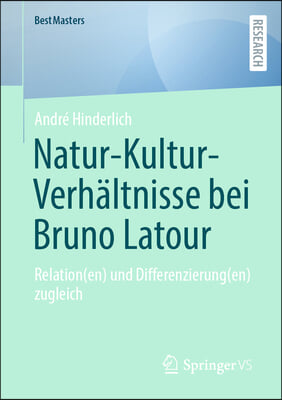 BestMasters

RESEARCH

André Hinderlich

Natur-Kultur-Verhältnisse bei Bruno Latour

Relation(en) und Differenzierung(en) zugleich

Springer VS